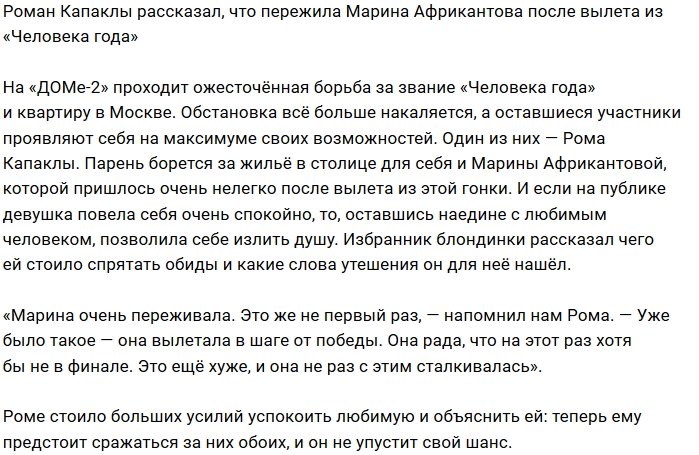 Роман Капаклы рассказал, что пережила Марина Африкантова после вылета из «Человека года»

На «ДОМе-2» проходит ожесточённая борьба за звание «Человека года» и квартиру в Москве. Обстановка всё больше накаляется, а оставшиеся участники проявляют себя на максимуме своих возможностей. Один из них — Рома Капаклы. Парень борется за жильё в столице для себя и Марины Африкантовой, которой пришлось очень нелегко после вылета из этой гонки. И если на публике девушка повела себя очень спокойно, то, оставшись наедине с любимым человеком, позволила себе излить душу. Избранник блондинки рассказал чего ей стоило спрятать обиды и какие слова утешения он для неё нашёл.

«Марина очень переживала. Это же не первый раз, — напомнил нам Рома. — Уже было такое — она вылетала в шаге от победы. Она рада, что на этот раз хотя бы не в финале. Это ещё хуже, и она не раз с этим сталкивалась».

Роме стоило больших усилий успокоить любимую и объяснить ей: теперь ему предстоит сражаться за них обоих, и он не упустит свой шанс.